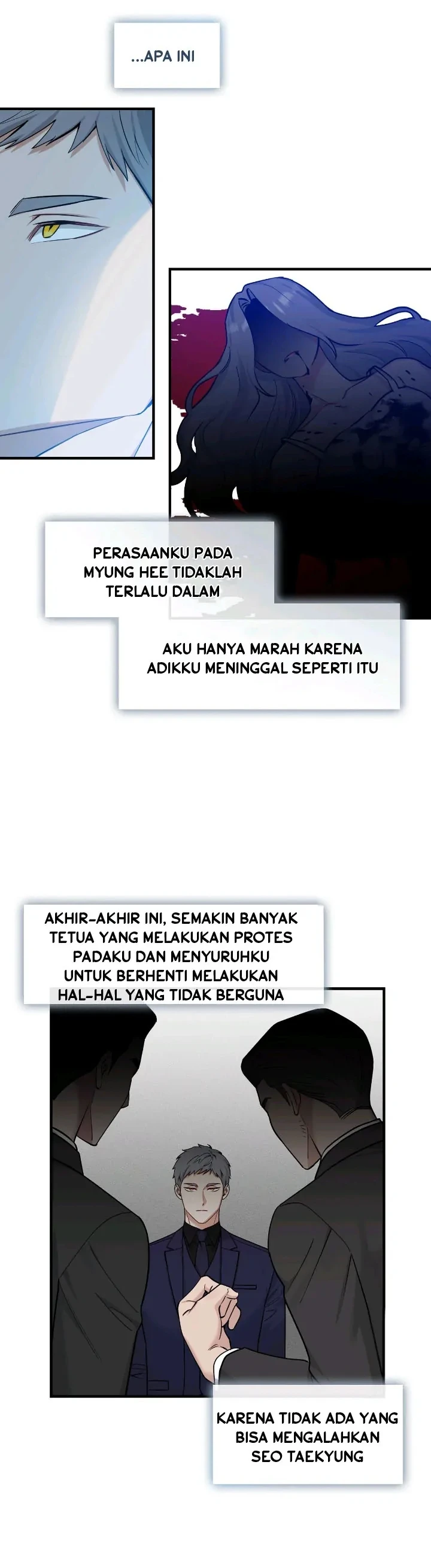 ...APA INI

PERASAANKU PADA MYUNG HEE TIDAKLAH TERLALU DALAM

AKU HANYA MARAH KARENA ADIKKU MENINGGAL SEPERTI ITU

AKHIR-AKHIR INI, SEMAKIN BANYAK TETUA YANG MELAKUKAN PROTES PADAKU DAN MENYURUHKU UNTUK BERHENTI MELAKUKAN HAL-HAL YANG TIDAK BERGUNA

KARENA TIDAK ADA YANG BISA MENGALAHKAN SEO TAEKYUNG